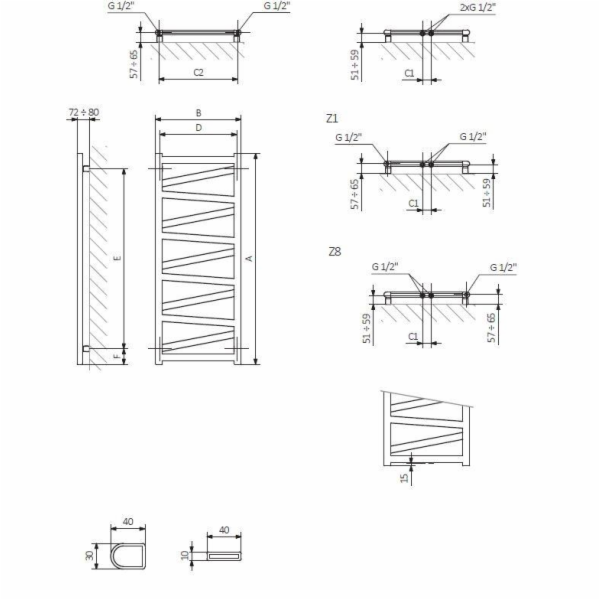 G 1/2"
G 1/2"
57 ÷ 65
C2

2xG 1/2"
51 ÷ 59
C1

72 ÷ 80
B
D
E
A
F

Z1
G 1/2"
G 1/2"
57 ÷ 65
C1
51 ÷ 59

Z8
G 1/2"
G 1/2"
51 ÷ 59
C1
57 ÷ 65

15

40
30

40
10